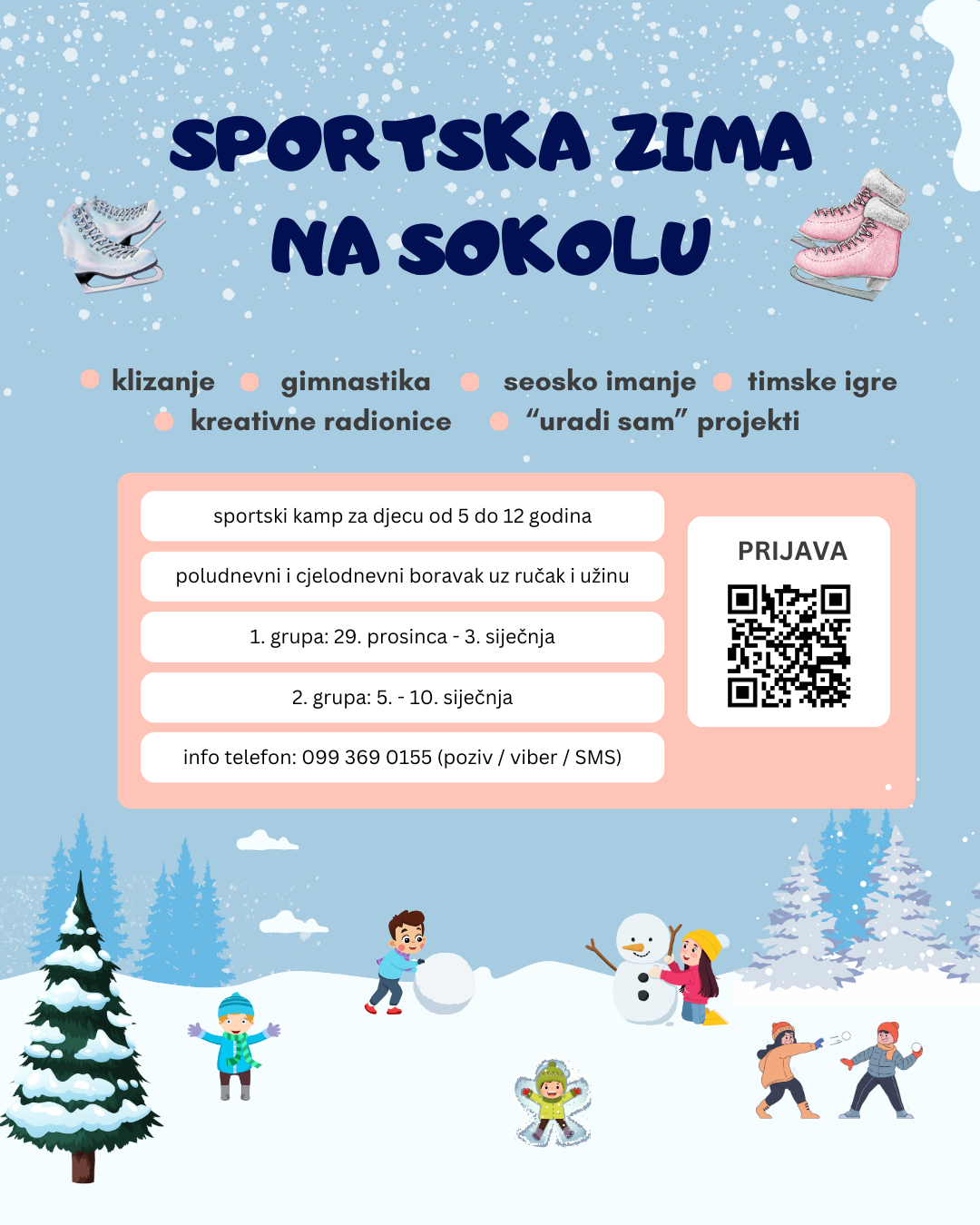 SPORTSKA ZIMA NA SOKOLU

• klizanje • gimnastika • seosko imanje • timske igre
• kreativne radionice • "uradi sam" projekti

sportski kamp za djecu od 5 do 12 godina

poludnevni i cjelodnevni boravak uz ručak i užinu

1. grupa: 29. prosinca - 3. siječnja

2. grupa: 5. - 10. siječnja

info telefon: 099 369 0155 (poziv / viber / SMS)

PRIJAVA